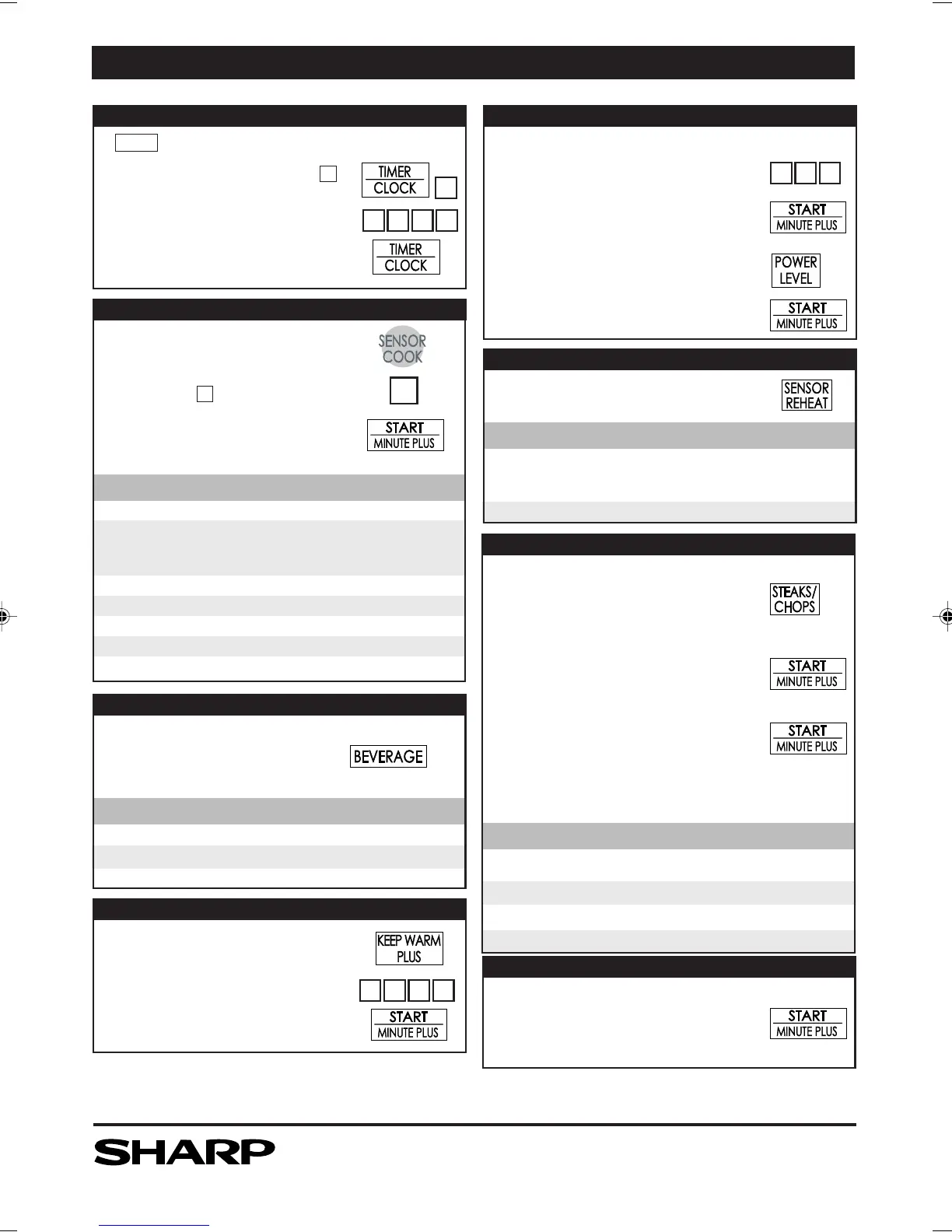 TIMER
CLOCK

TIMER
CLOCK

SENSOR
COOK

START
MINUTE PLUS

BEVERAGE

KEEP WARM
PLUS

START
MINUTE PLUS

START
MINUTE PLUS

POWER
LEVEL

START
MINUTE PLUS

SENSOR
REHEAT

STEAKS/
CHOPS

START
MINUTE PLUS

START
MINUTE PLUS

START
MINUTE PLUS

SHARP